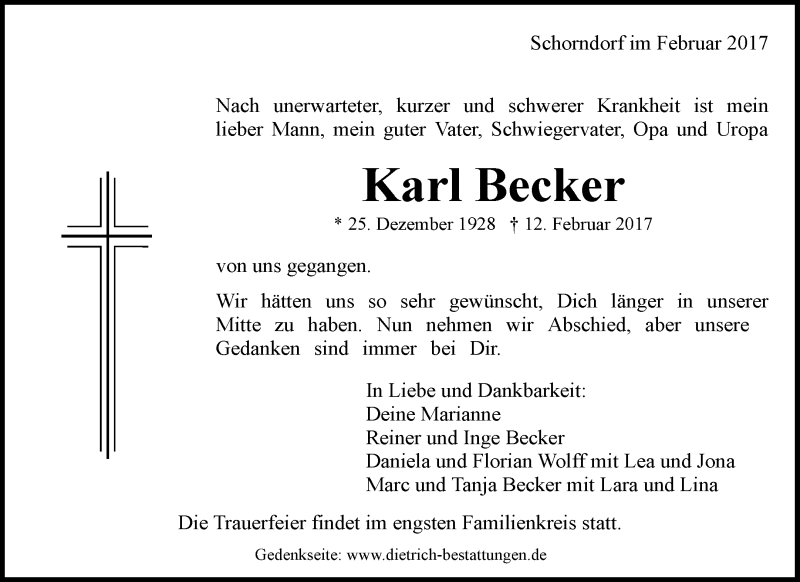 Schorndorf im Februar 2017

Nach unerwarteter, kurzer und schwerer Krankheit ist mein lieber Mann, mein guter Vater, Schwiegervater, Opa und Uropa

Karl Becker

* 25. Dezember 1928 † 12. Februar 2017

von uns gegangen.

Wir hätten uns so sehr gewünscht, Dich länger in unserer Mitte zu haben. Nun nehmen wir Abschied, aber unsere Gedanken sind immer bei Dir.

In Liebe und Dankbarkeit:
Deine Marianne
Reiner und Inge Becker
Daniela und Florian Wolff mit Lea und Jona
Marc und Tanja Becker mit Lara und Lina

Die Trauerfeier findet im engsten Familienkreis statt.

Gedenkseite: www.dietrich-bestattungen.de